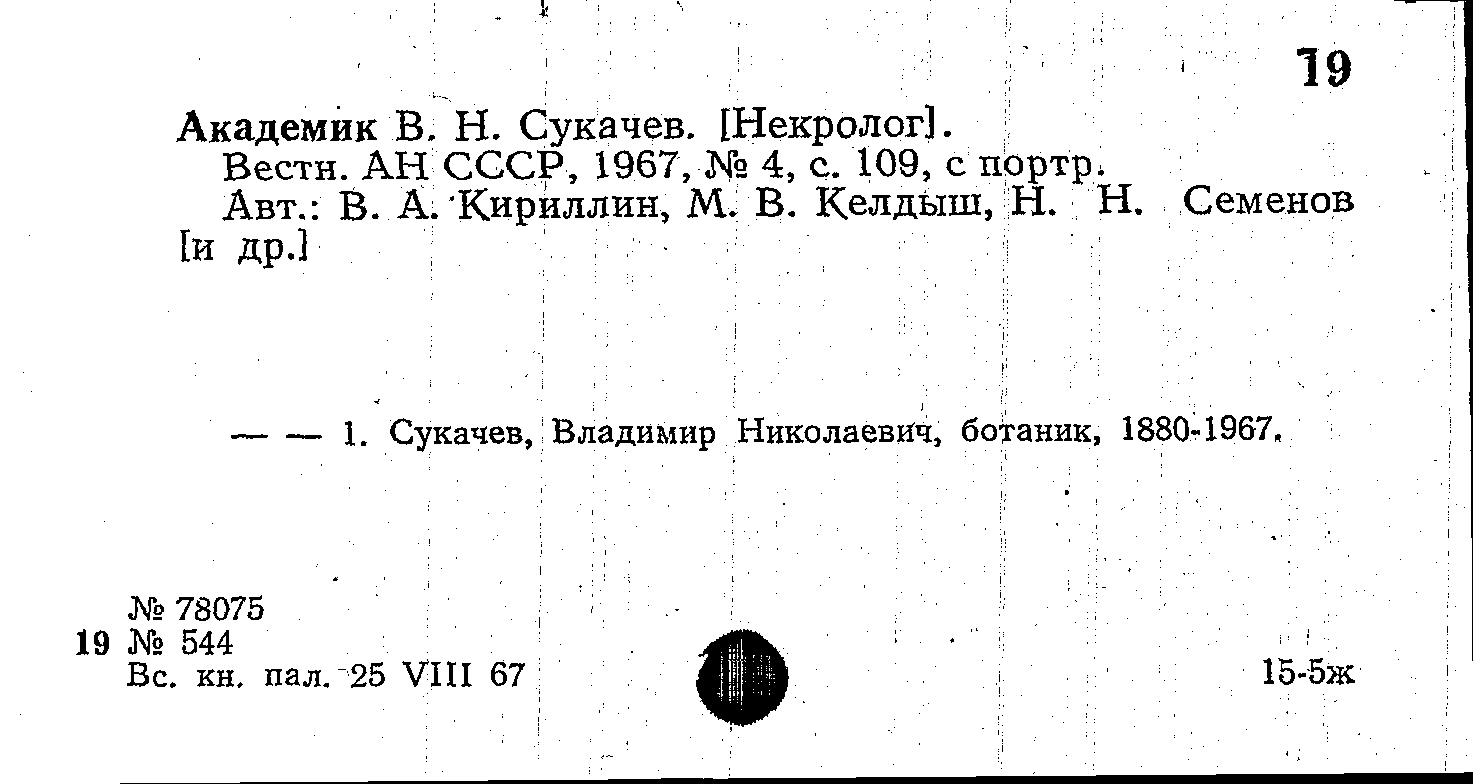 19

Академик В. Н. Сукачев. [Некролог].
Вестн. АН СССР, 1967, № 4, с. 109, с портр.
Авт.: В. А. Кириллин, М. В. Келдыш, Н. Н. Семенов [и др.]

— — 1. Сукачев, Владимир Николаевич, ботаник, 1880-1967.

№ 78075
19 № 544
Вс. кн. пал. 25 VIII 67

15-5ж